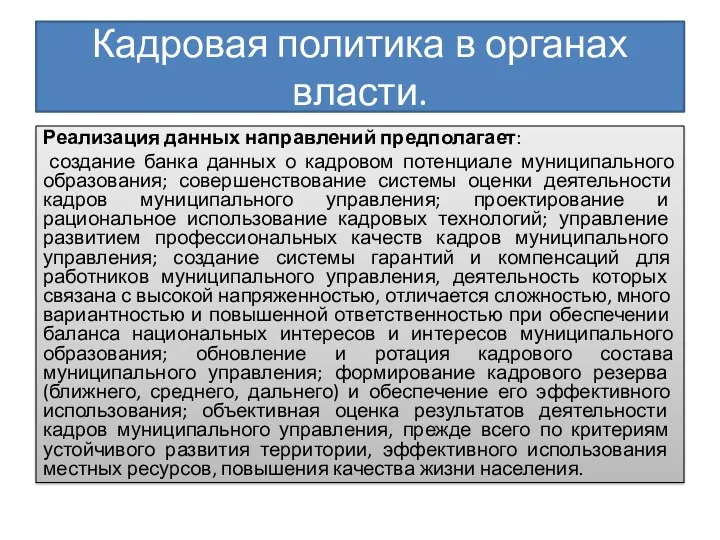 Кадровая политика в органах власти.

Реализация данных направлений предполагает:

создание банка данных о кадровом потенциале муниципального образования; совершенствование системы оценки деятельности кадров муниципального управления; проектирование и рациональное использование кадровых технологий; управление развитием профессиональных качеств кадров муниципального управления; создание системы гарантий и компенсаций для работников муниципального управления, деятельность которых связана с высокой напряженностью, отличается сложностью, много вариантностью и повышенной ответственностью при обеспечении баланса национальных интересов и интересов муниципального образования; обновление и ротация кадрового состава муниципального управления; формирование кадрового резерва (ближнего, среднего, дальнего) и обеспечение его эффективного использования; объективная оценка результатов деятельности кадров муниципального управления, прежде всего по критериям устойчивого развития территории, эффективного использования местных ресурсов, повышения качества жизни населения.